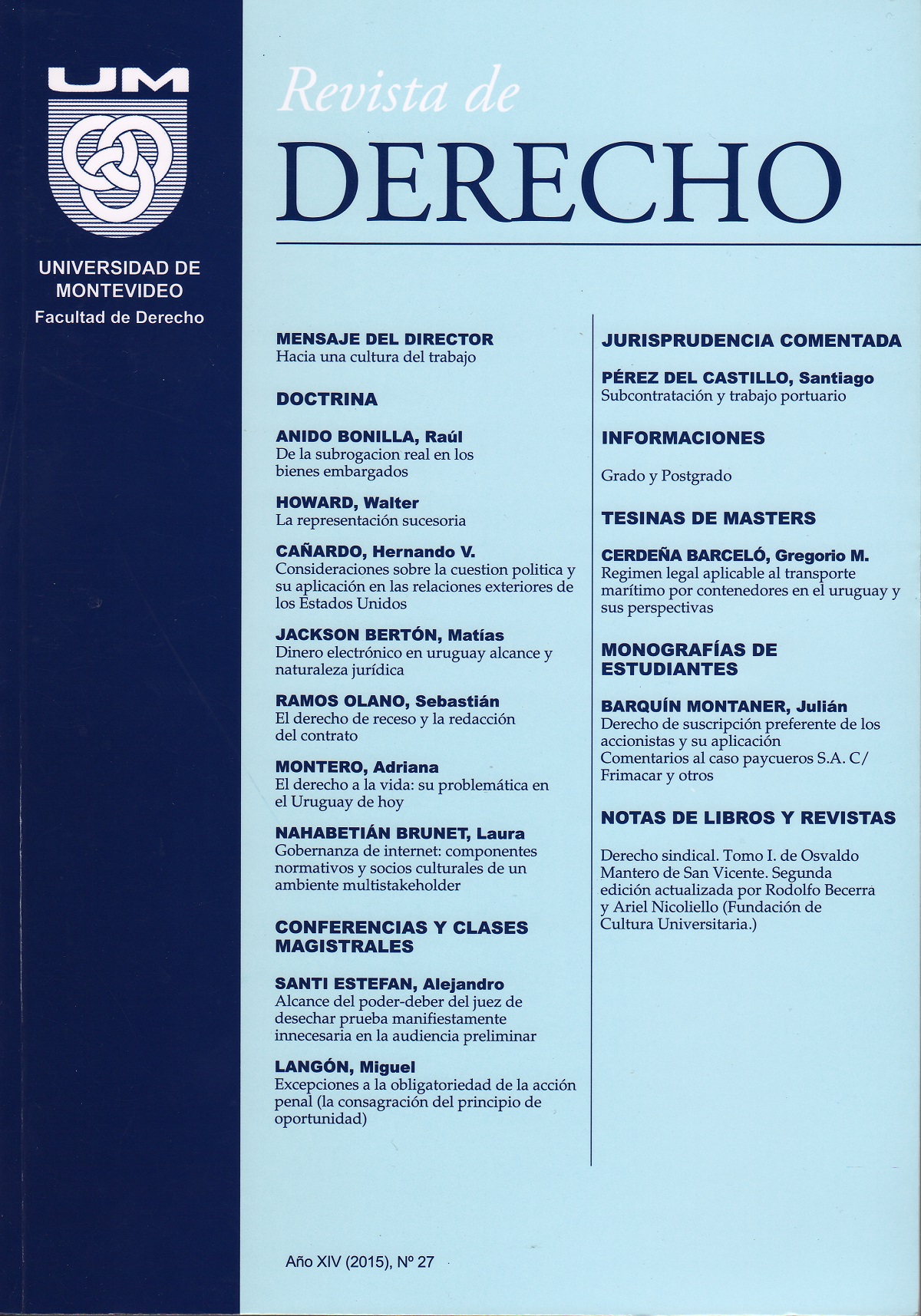 UM

UNIVERSIDAD DE MONTEVIDEO
Facultad de Derecho

Revista de
DERECHO

MENSAJE DEL DIRECTOR
Hacia una cultura del trabajo

DOCTRINA

ANIDO BONILLA, Raúl
De la subrogacion real en los bienes embargados

HOWARD, Walter
La representación sucesoria

CAÑARDO, Hernando V.
Consideraciones sobre la cuestion politica y su aplicación en las relaciones exteriores de los Estados Unidos

JACKSON BERTÓN, Matías
Dinero electrónico en uruguay alcance y naturaleza jurídica

RAMOS OLANO, Sebastián
El derecho de receso y la redacción del contrato

MONTERO, Adriana
El derecho a la vida: su problemática en el Uruguay de hoy

NAHABETIÁN BRUNET, Laura
Gobernanza de internet: componentes normativos y socios culturales de un ambiente multistakeholder

CONFERENCIAS Y CLASES MAGISTRALES

SANTI ESTEFAN, Alejandro
Alcance del poder-deber del juez de desechar prueba manifiestamente innecesaria en la audiencia preliminar

LANGÓN, Miguel
Excepciones a la obligatoriedad de la acción penal (la consagración del principio de oportunidad)

JURISPRUDENCIA COMENTADA

PÉREZ DEL CASTILLO, Santiago
Subcontratación y trabajo portuario

INFORMACIONES

Grado y Postgrado

TESINAS DE MASTERS

CERDEÑA BARCELÓ, Gregorio M.
Regimen legal aplicable al transporte marítimo por contenedores en el uruguay y sus perspectivas

MONOGRAFÍAS DE ESTUDIANTES

BARQUÍN MONTANER, Julián
Derecho de suscripción preferente de los accionistas y su aplicación
Comentarios al caso paycueros S.A. C/ Frimacar y otros

NOTAS DE LIBROS Y REVISTAS

Derecho sindical. Tomo I. de Osvaldo Mantero de San Vicente. Segunda edición actualizada por Rodolfo Becerra y Ariel Nicoliello (Fundación de Cultura Universitaria.)

Año XIV (2015), Nº 27